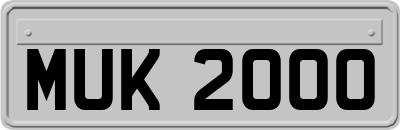 MUK 2000